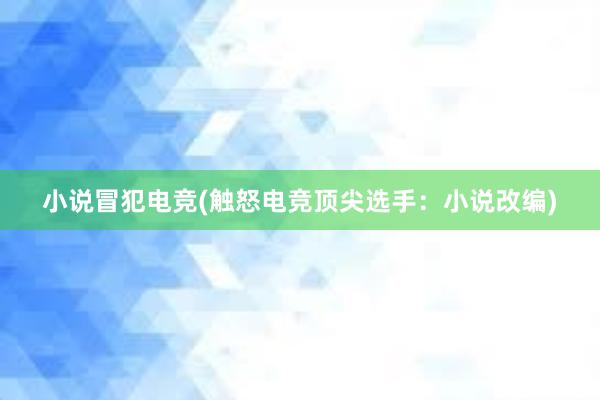 小说冒犯电竞(触怒电竞顶尖选手：小说改编)